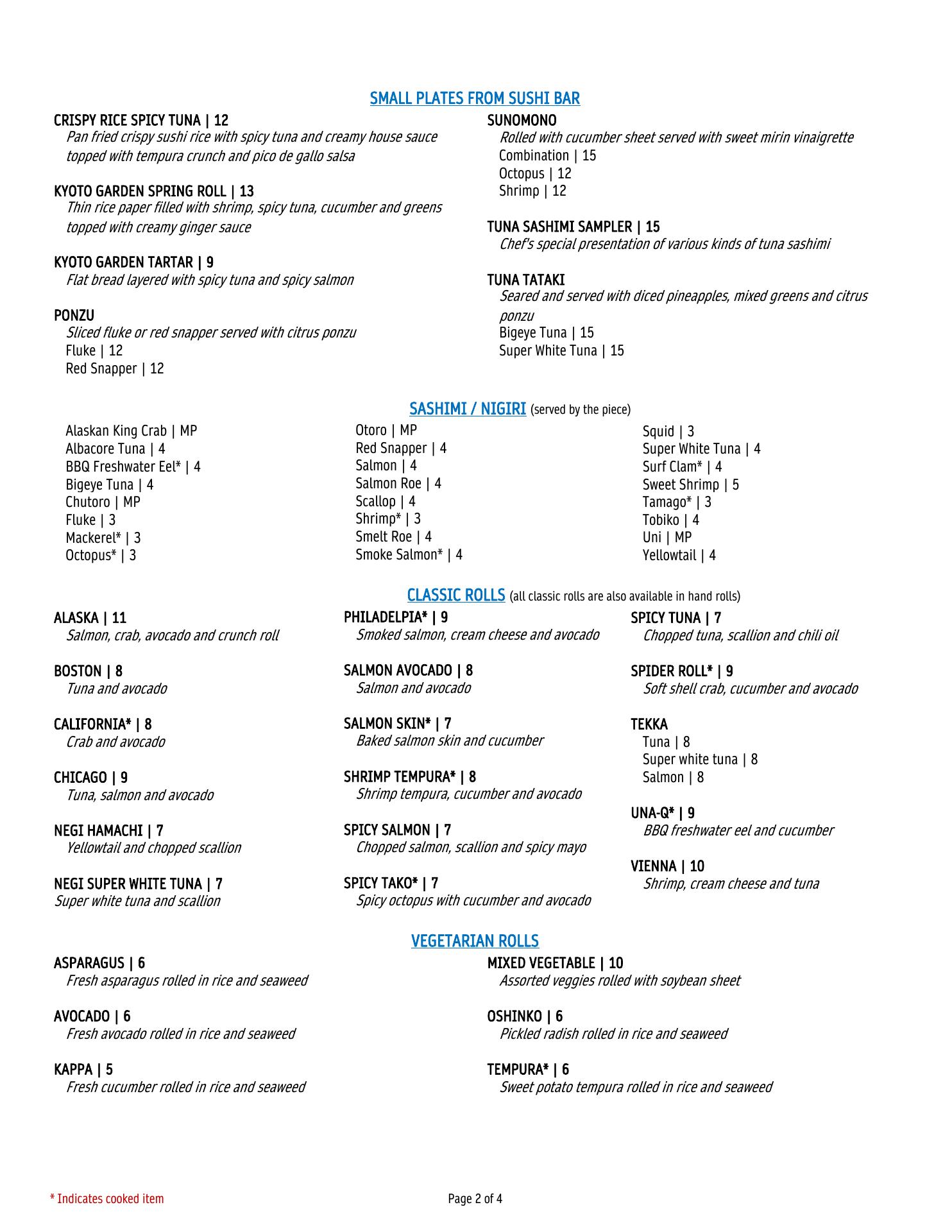 SMALL PLATES FROM SUSHI BAR

CRISPY RICE SPICY TUNA | 12
Pan fried crispy sushi rice with spicy tuna and creamy house sauce topped with tempura crunch and pico de gallo salsa

KYOTO GARDEN SPRING ROLL | 13
Thin rice paper filled with shrimp, spicy tuna, cucumber and greens topped with creamy ginger sauce

KYOTO GARDEN TARTAR | 9
Flat bread layered with spicy tuna and spicy salmon

PONZU
Sliced fluke or red snapper served with citrus ponzu
Fluke | 12
Red Snapper | 12

SUNOMONO
Rolled with cucumber sheet served with sweet mirin vinaigrette
Combination | 15
Octopus | 12
Shrimp | 12

TUNA SASHIMI SAMPLER | 15
Chef's special presentation of various kinds of tuna sashimi

TUNA TATAKI
Seared and served with diced pineapples, mixed greens and citrus ponzu
Bigeye Tuna | 15
Super White Tuna | 15

SASHIMI / NIGIRI (served by the piece)

Alaskan King Crab | MP
Albacore Tuna | 4
BBQ Freshwater Eel* | 4
Bigeye Tuna | 4
Chutoro | MP
Fluke | 3
Mackerel* | 3
Octopus* | 3

Otoro | MP
Red Snapper | 4
Salmon | 4
Salmon Roe | 4
Scallop | 4
Shrimp* | 3
Smelt Roe | 4
Smoke Salmon* | 4

Squid | 3
Super White Tuna | 4
Surf Clam* | 4
Sweet Shrimp | 5
Tamago* | 3
Tobiko | 4
Uni | MP
Yellowtail | 4

CLASSIC ROLLS (all classic rolls are also available in hand rolls)

ALASKA | 11
Salmon, crab, avocado and crunch roll

BOSTON | 8
Tuna and avocado

CALIFORNIA* | 8
Crab and avocado

CHICAGO | 9
Tuna, salmon and avocado

NEGI HAMACHI | 7
Yellowtail and chopped scallion

NEGI SUPER WHITE TUNA | 7
Super white tuna and scallion

PHILADELPIA* | 9
Smoked salmon, cream cheese and avocado

SALMON AVOCADO | 8
Salmon and avocado

SALMON SKIN* | 7
Baked salmon skin and cucumber

SHRIMP TEMPURA* | 8
Shrimp tempura, cucumber and avocado

SPICY SALMON | 7
Chopped salmon, scallion and spicy mayo

SPICY TAKO* | 7
Spicy octopus with cucumber and avocado

SPICY TUNA | 7
Chopped tuna, scallion and chili oil

SPIDER ROLL* | 9
Soft shell crab, cucumber and avocado

TEKKA
Tuna | 8
Super white tuna | 8
Salmon | 8

UNA-Q* | 9
BBQ freshwater eel and cucumber

VIENNA | 10
Shrimp, cream cheese and tuna

VEGETARIAN ROLLS

ASPARAGUS | 6
Fresh asparagus rolled in rice and seaweed

AVOCADO | 6
Fresh avocado rolled in rice and seaweed

KAPPA | 5
Fresh cucumber rolled in rice and seaweed

MIXED VEGETABLE | 10
Assorted veggies rolled with soybean sheet

OSHINKO | 6
Pickled radish rolled in rice and seaweed

TEMPURA* | 6
Sweet potato tempura rolled in rice and seaweed

* Indicates cooked item
Page 2 of 4